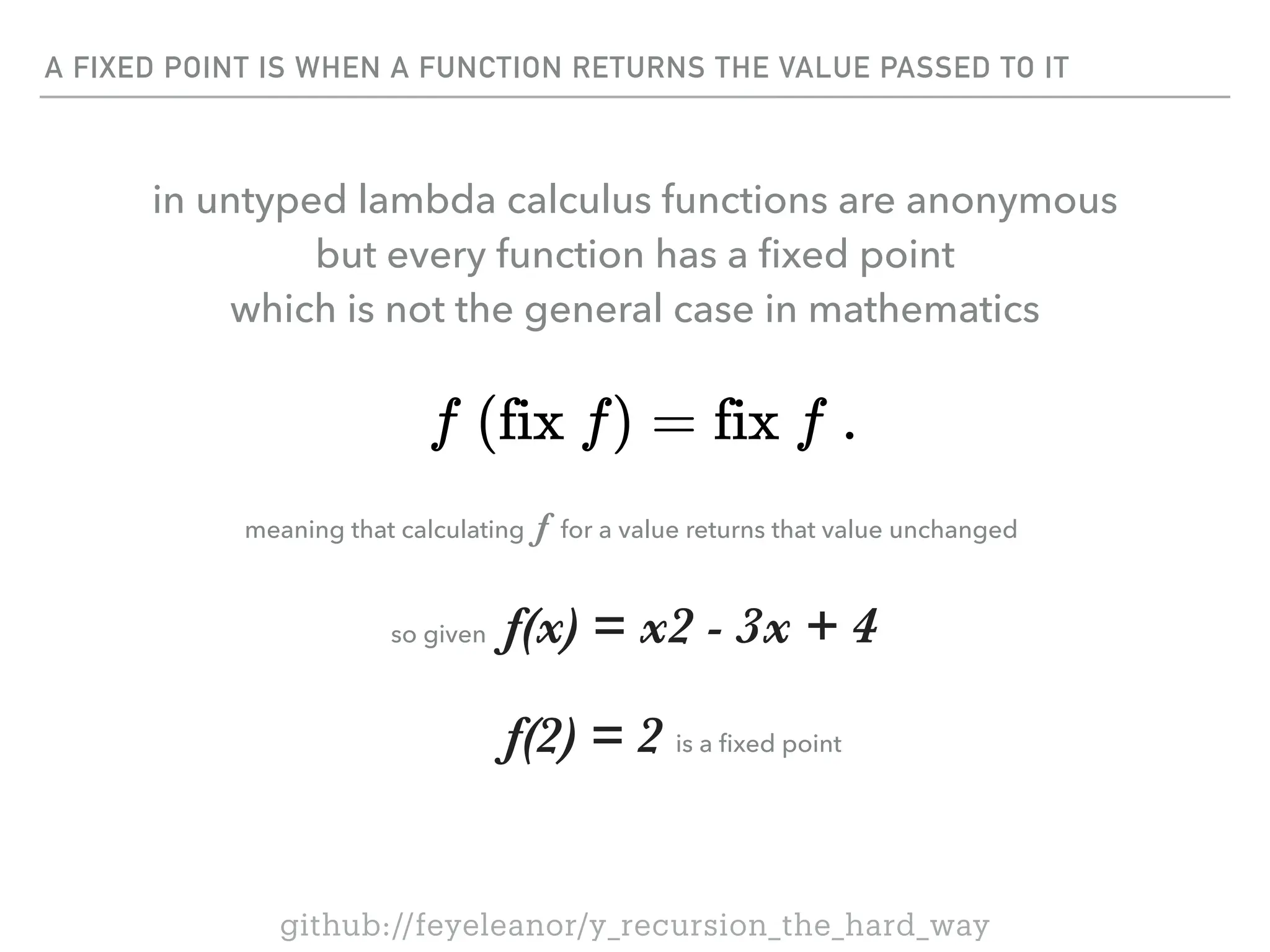 A FIXED POINT IS WHEN A FUNCTION RETURNS THE VALUE PASSED TO IT

in untyped lambda calculus functions are anonymous
but every function has a fixed point
which is not the general case in mathematics

$f\ (\text{fix}\ f) = \text{fix}\ f\ .$

meaning that calculating $f$ for a value returns that value unchanged

so given $f(x) = x2 - 3x + 4$

$f(2) = 2$ is a fixed point

github://feyeleanor/y_recursion_the_hard_way